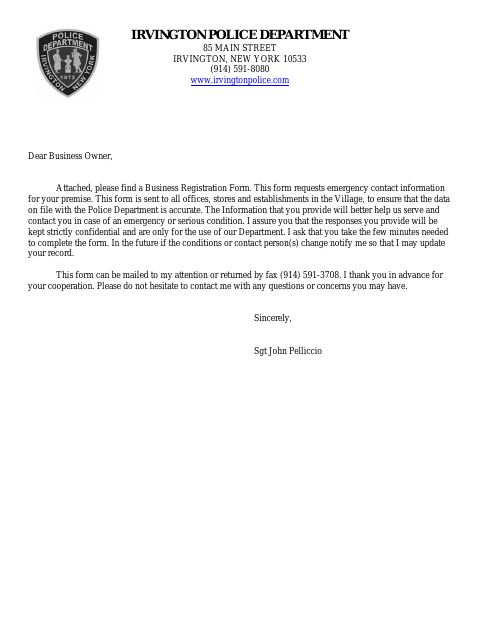 POLICE DEPARTMENT
IRVINGTON NEW YORK
1872

IRVINGTON POLICE DEPARTMENT
85 MAIN STREET
IRVINGTON, NEW YORK 10533
(914) 591-8080
www.irvingtonpolice.com

Dear Business Owner,

Attached, please find a Business Registration Form. This form requests emergency contact information for your premise. This form is sent to all offices, stores and establishments in the Village, to ensure that the data on file with the Police Department is accurate. The Information that you provide will better help us serve and contact you in case of an emergency or serious condition. I assure you that the responses you provide will be kept strictly confidential and are only for the use of our Department. I ask that you take the few minutes needed to complete the form. In the future if the conditions or contact person(s) change notify me so that I may update your record.

This form can be mailed to my attention or returned by fax (914) 591-3708. I thank you in advance for your cooperation. Please do not hesitate to contact me with any questions or concerns you may have.

Sincerely,

Sgt John Pelliccio